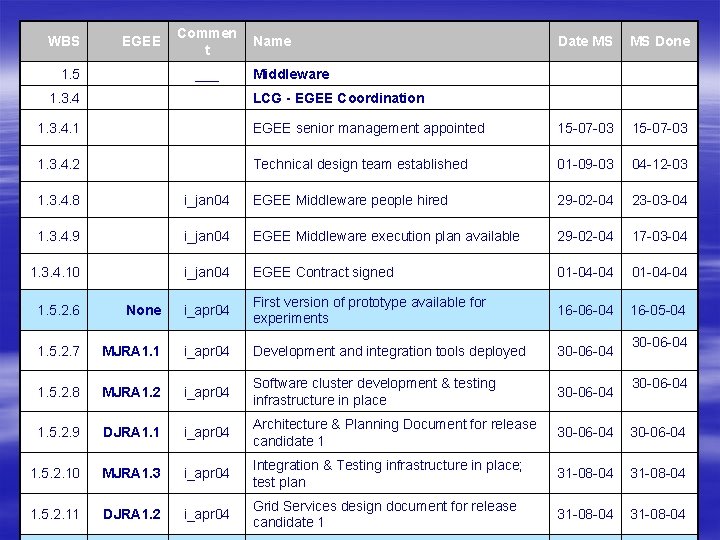 | WBS | EGEE | Comment | Name | Date MS | MS Done |
|---|---|---|---|---|---|
| 1.5 | | ___ | Middleware | | |
| 1.3.4 | | | LCG - EGEE Coordination | | |
| 1.3.4.1 | | | EGEE senior management appointed | 15-07-03 | 15-07-03 |
| 1.3.4.2 | | | Technical design team established | 01-09-03 | 04-12-03 |
| 1.3.4.8 | | i_jan04 | EGEE Middleware people hired | 29-02-04 | 23-03-04 |
| 1.3.4.9 | | i_jan04 | EGEE Middleware execution plan available | 29-02-04 | 17-03-04 |
| 1.3.4.10 | | i_jan04 | EGEE Contract signed | 01-04-04 | 01-04-04 |
| 1.5.2.6 | None | i_apr04 | First version of prototype available for experiments | 16-06-04 | 16-05-04 |
| 1.5.2.7 | MJRA1.1 | i_apr04 | Development and integration tools deployed | 30-06-04 | 30-06-04 |
| 1.5.2.8 | MJRA1.2 | i_apr04 | Software cluster development & testing infrastructure in place | 30-06-04 | 30-06-04 |
| 1.5.2.9 | DJRA1.1 | i_apr04 | Architecture & Planning Document for release candidate 1 | 30-06-04 | 30-06-04 |
| 1.5.2.10 | MJRA1.3 | i_apr04 | Integration & Testing infrastructure in place; test plan | 31-08-04 | 31-08-04 |
| 1.5.2.11 | DJRA1.2 | i_apr04 | Grid Services design document for release candidate 1 | 31-08-04 | 31-08-04 |